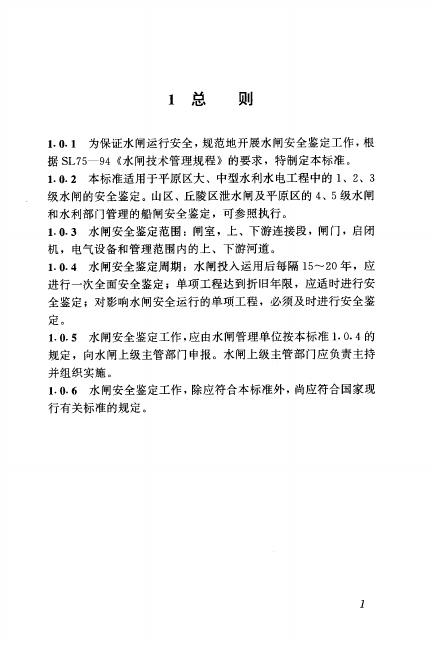 1 总　　则

1.0.1　为保证水闸运行安全，规范地开展水闸安全鉴定工作，根据 SL75—94《水闸技术管理规程》的要求，特制定本标准。

1.0.2　本标准适用于平原区大、中型水利水电工程中的 1、2、3 级水闸的安全鉴定。山区、丘陵区泄水闸及平原区的 4、5 级水闸和水利部门管理的船闸安全鉴定，可参照执行。

1.0.3　水闸安全鉴定范围：闸室，上、下游连接段，闸门，启闭机，电气设备和管理范围内的上、下游河道。

1.0.4　水闸安全鉴定周期：水闸投入运用后每隔 15～20 年，应进行一次全面安全鉴定；单项工程达到折旧年限，应适时进行安全鉴定；对影响水闸安全运行的单项工程，必须及时进行安全鉴定。

1.0.5　水闸安全鉴定工作，应由水闸管理单位按本标准 1.0.4 的规定，向水闸上级主管部门申报。水闸上级主管部门应负责主持并组织实施。

1.0.6　水闸安全鉴定工作，除应符合本标准外，尚应符合国家现行有关标准的规定。

1